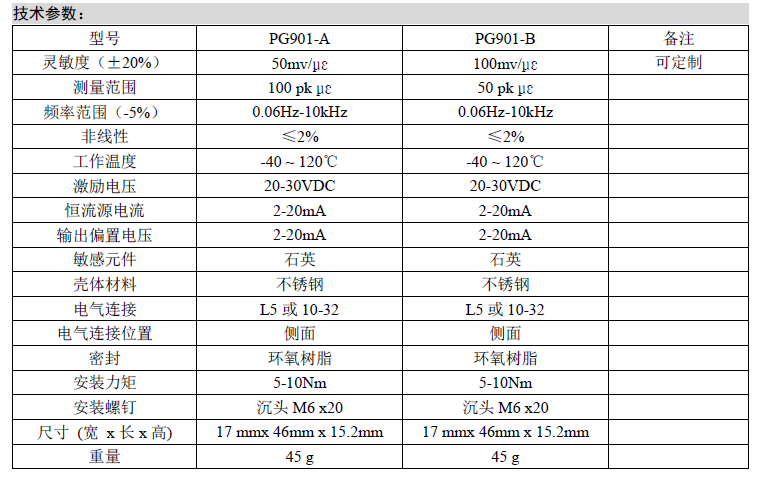 技术参数：

| 型号 | PG901-A | PG901-B | 备注 |
|---|---|---|---|
| 灵敏度（±20%） | 50mv/με | 100mv/με | 可定制 |
| 测量范围 | 100 pk με | 50 pk με | |
| 频率范围（-5%） | 0.06Hz-10kHz | 0.06Hz-10kHz | |
| 非线性 | ≤2% | ≤2% | |
| 工作温度 | -40 ~ 120℃ | -40 ~ 120℃ | |
| 激励电压 | 20-30VDC | 20-30VDC | |
| 恒流源电流 | 2-20mA | 2-20mA | |
| 输出偏置电压 | 2-20mA | 2-20mA | |
| 敏感元件 | 石英 | 石英 | |
| 壳体材料 | 不锈钢 | 不锈钢 | |
| 电气连接 | L5 或 10-32 | L5 或 10-32 | |
| 电气连接位置 | 侧面 | 侧面 | |
| 密封 | 环氧树脂 | 环氧树脂 | |
| 安装力矩 | 5-10Nm | 5-10Nm | |
| 安装螺钉 | 沉头 M6 x20 | 沉头 M6 x20 | |
| 尺寸（宽 x 长 x 高） | 17 mmx 46mm x 15.2mm | 17 mmx 46mm x 15.2mm | |
| 重量 | 45 g | 45 g | |